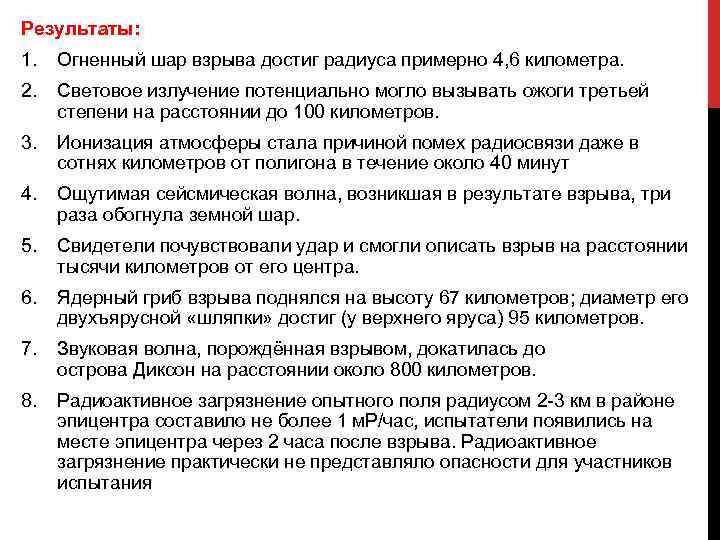 Результаты:

1. Огненный шар взрыва достиг радиуса примерно 4,6 километра.

2. Световое излучение потенциально могло вызывать ожоги третьей степени на расстоянии до 100 километров.

3. Ионизация атмосферы стала причиной помех радиосвязи даже в сотнях километров от полигона в течение около 40 минут

4. Ощутимая сейсмическая волна, возникшая в результате взрыва, три раза обогнула земной шар.

5. Свидетели почувствовали удар и смогли описать взрыв на расстоянии тысячи километров от его центра.

6. Ядерный гриб взрыва поднялся на высоту 67 километров; диаметр его двухъярусной «шляпки» достиг (у верхнего яруса) 95 километров.

7. Звуковая волна, порождённая взрывом, докатилась до острова Диксон на расстоянии около 800 километров.

8. Радиоактивное загрязнение опытного поля радиусом 2-3 км в районе эпицентра составило не более 1 мР/час, испытатели появились на месте эпицентра через 2 часа после взрыва. Радиоактивное загрязнение практически не представляло опасности для участников испытания